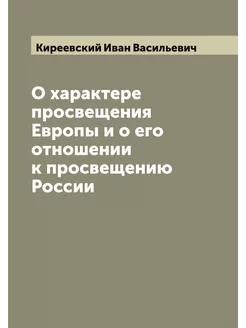 Киреевский Иван Васильевич

О характере просвещения Европы и о его отношении к просвещению России